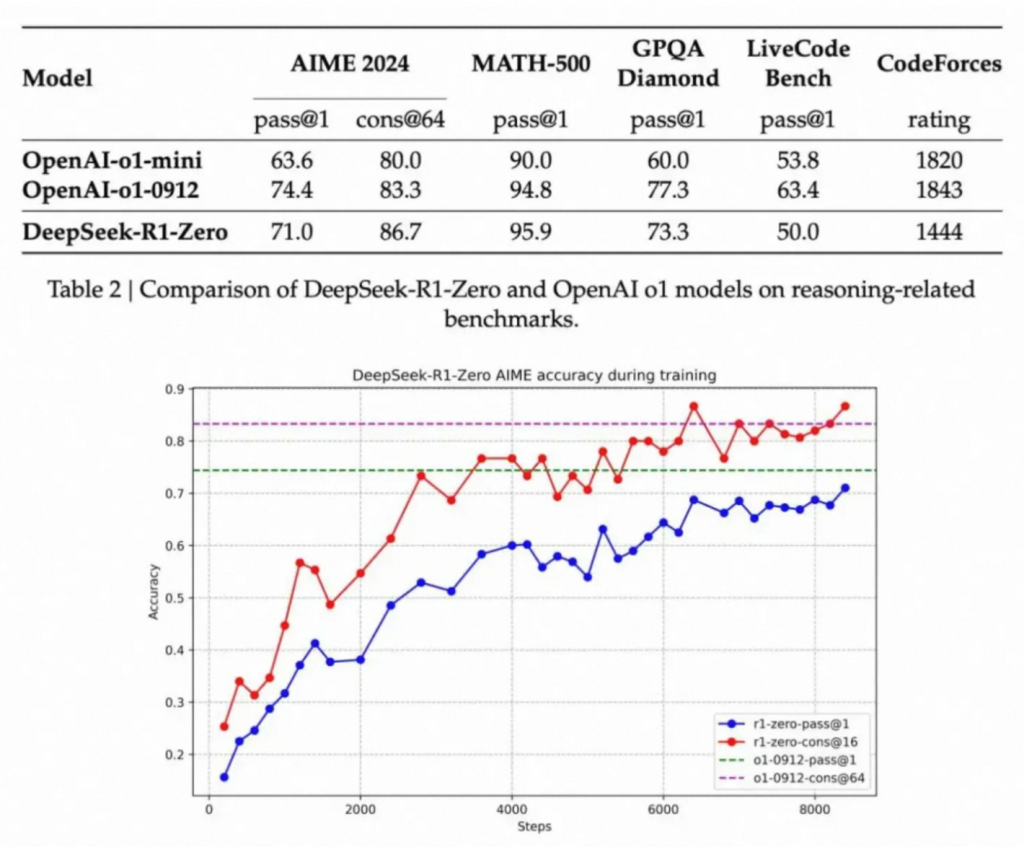 | Model | AIME 2024 pass@1 | AIME 2024 cons@64 | MATH-500 pass@1 | GPQA Diamond pass@1 | LiveCode Bench pass@1 | CodeForces rating |
|---|---|---|---|---|---|---|
| OpenAI-o1-mini | 63.6 | 80.0 | 90.0 | 60.0 | 53.8 | 1820 |
| OpenAI-o1-0912 | 74.4 | 83.3 | 94.8 | 77.3 | 63.4 | 1843 |
| DeepSeek-R1-Zero | 71.0 | 86.7 | 95.9 | 73.3 | 50.0 | 1444 |

Table 2 | Comparison of DeepSeek-R1-Zero and OpenAI o1 models on reasoning-related benchmarks.

DeepSeek-R1-Zero AIME accuracy during training

Accuracy

0.9
0.8
0.7
0.6
0.5
0.4
0.3
0.2

0 2000 4000 6000 8000

Steps

r1-zero-pass@1
r1-zero-cons@16
o1-0912-pass@1
o1-0912-cons@64